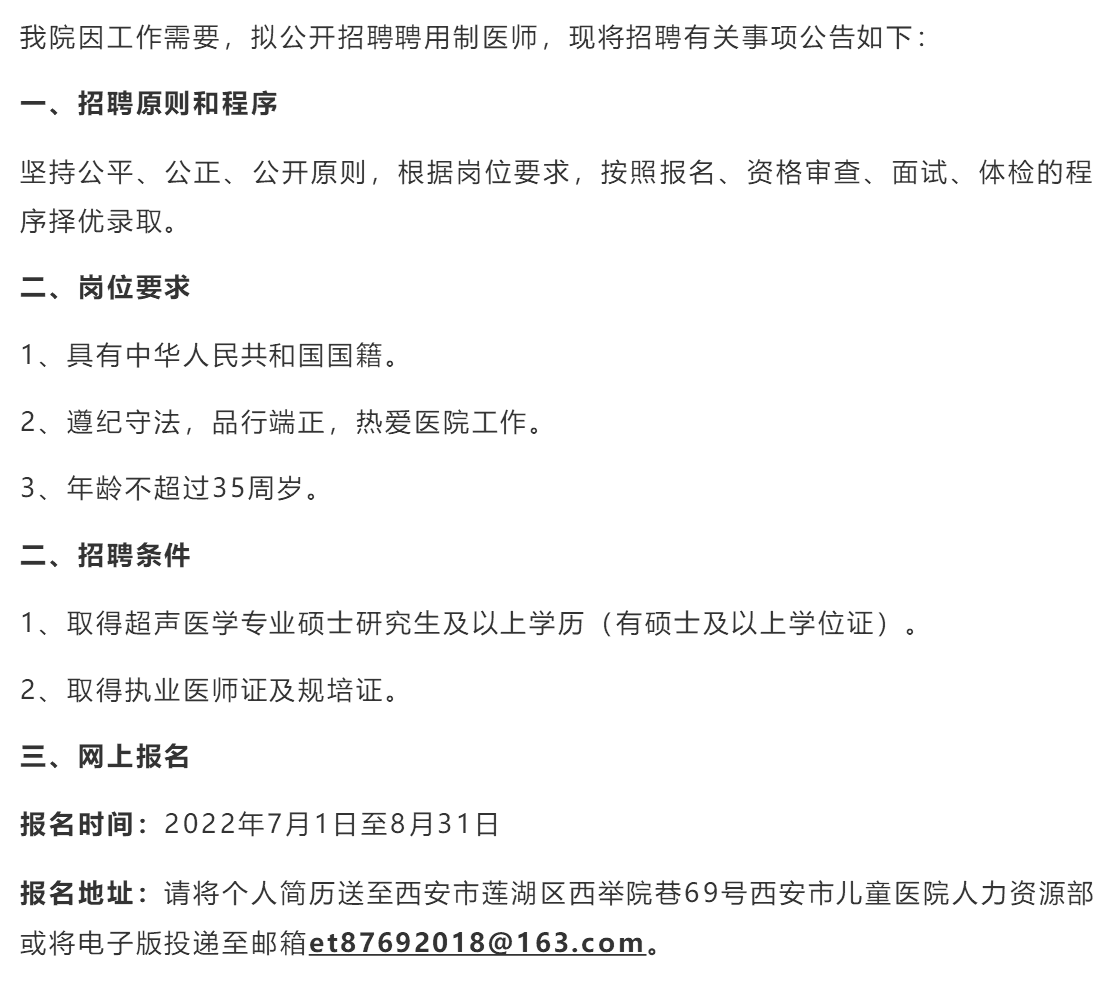 我院因工作需要，拟公开招聘聘用制医师，现将招聘有关事项公告如下：

一、招聘原则和程序

坚持公平、公正、公开原则，根据岗位要求，按照报名、资格审查、面试、体检的程序择优录取。

二、岗位要求

1、具有中华人民共和国国籍。

2、遵纪守法，品行端正，热爱医院工作。

3、年龄不超过35周岁。

二、招聘条件

1、取得超声医学专业硕士研究生及以上学历（有硕士及以上学位证）。

2、取得执业医师证及规培证。

三、网上报名

报名时间：2022年7月1日至8月31日

报名地址：请将个人简历送至西安市莲湖区西举院巷69号西安市儿童医院人力资源部或将电子版投递至邮箱et87692018@163.com。